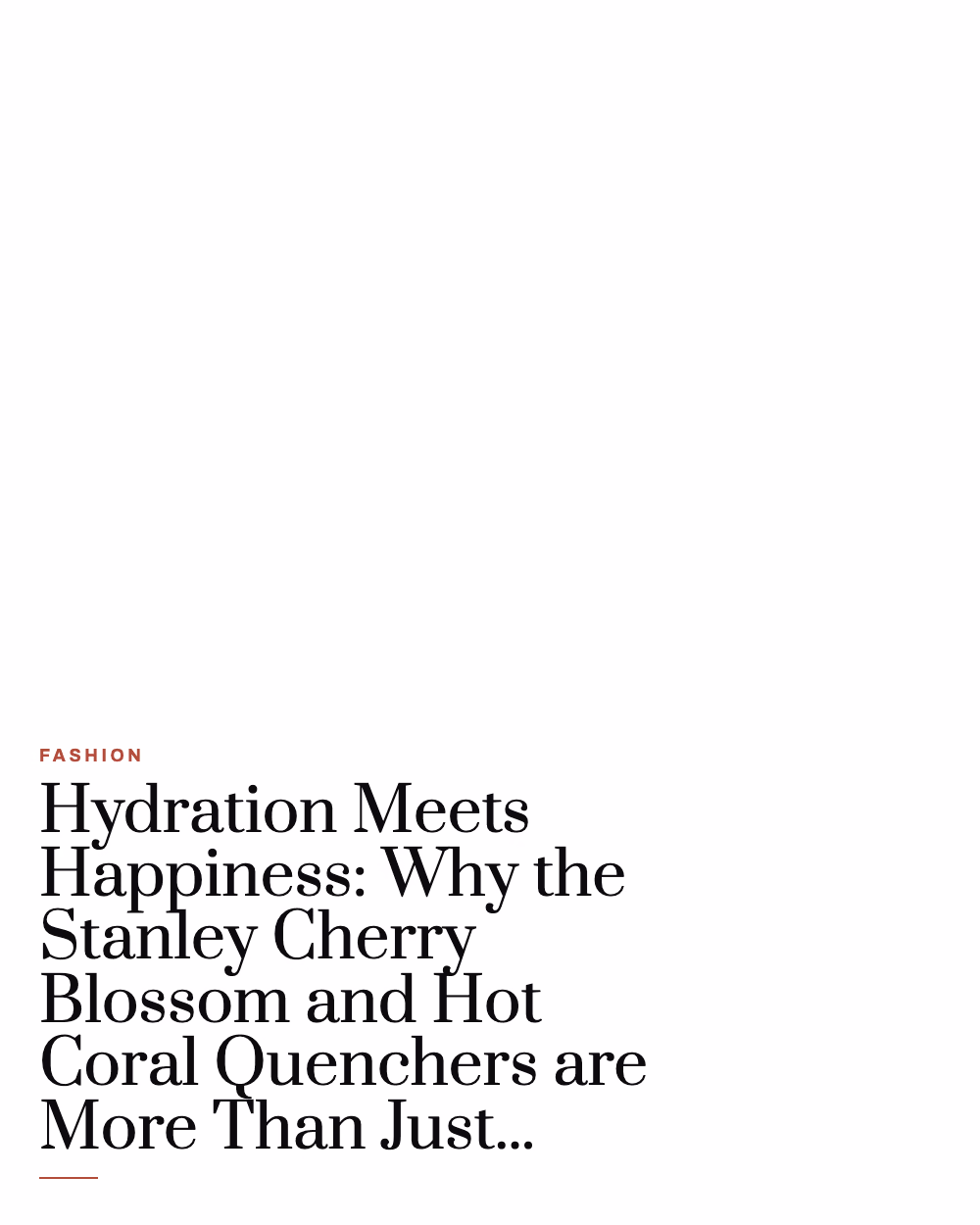 FASHION

Hydration Meets Happiness: Why the Stanley Cherry Blossom and Hot Coral Quenchers are More Than Just...